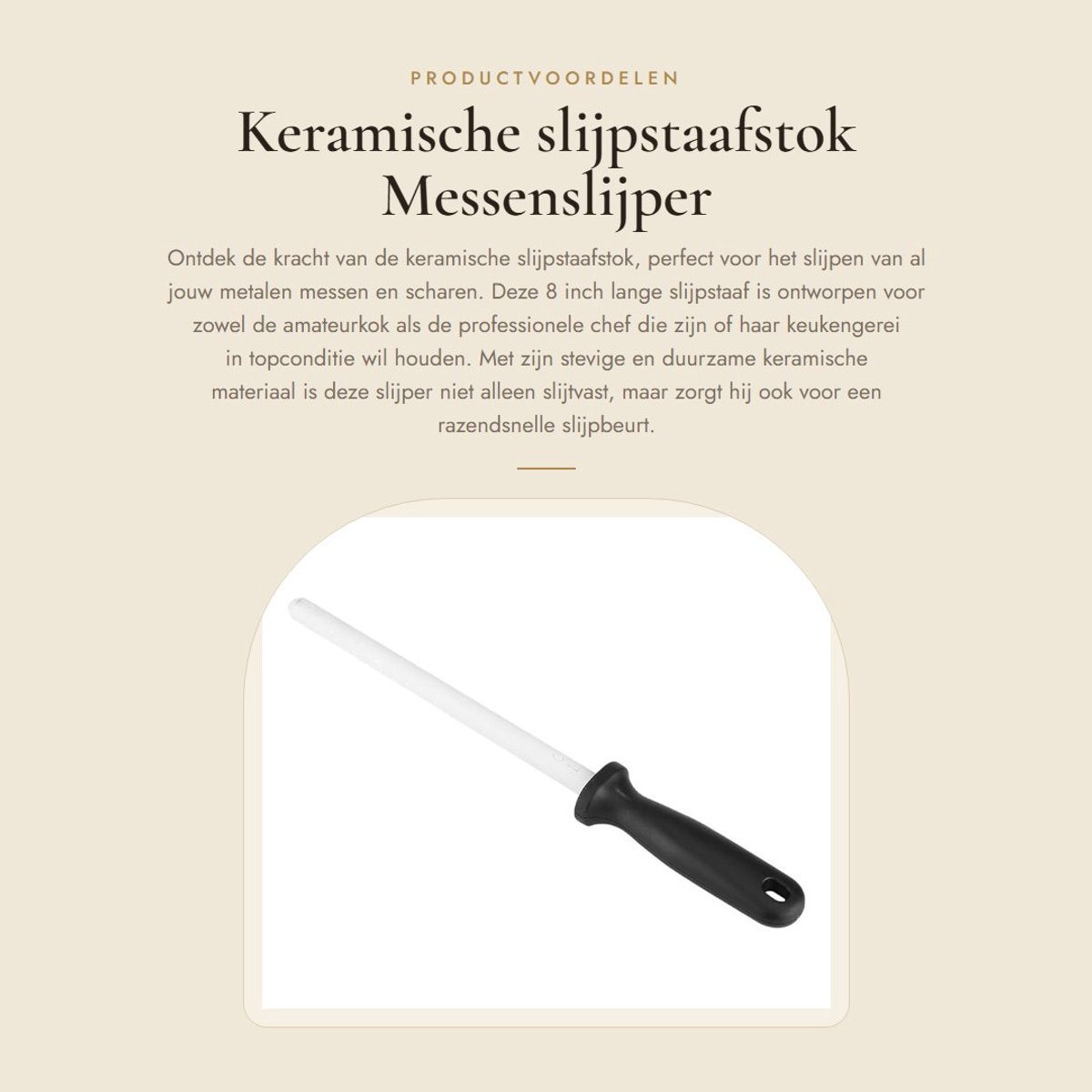 PRODUCTVOORDELEN

Keramische slijpstaafstok Messenslijper

Ontdek de kracht van de keramische slijpstaafstok, perfect voor het slijpen van al jouw metalen messen en scharen. Deze 8 inch lange slijpstaaf is ontworpen voor zowel de amateurkok als de professionele chef die zijn of haar keukengerei in topconditie wil houden. Met zijn stevige en duurzame keramische materiaal is deze slijper niet alleen slijtvast, maar zorgt hij ook voor een razendsnelle slijpbeurt.